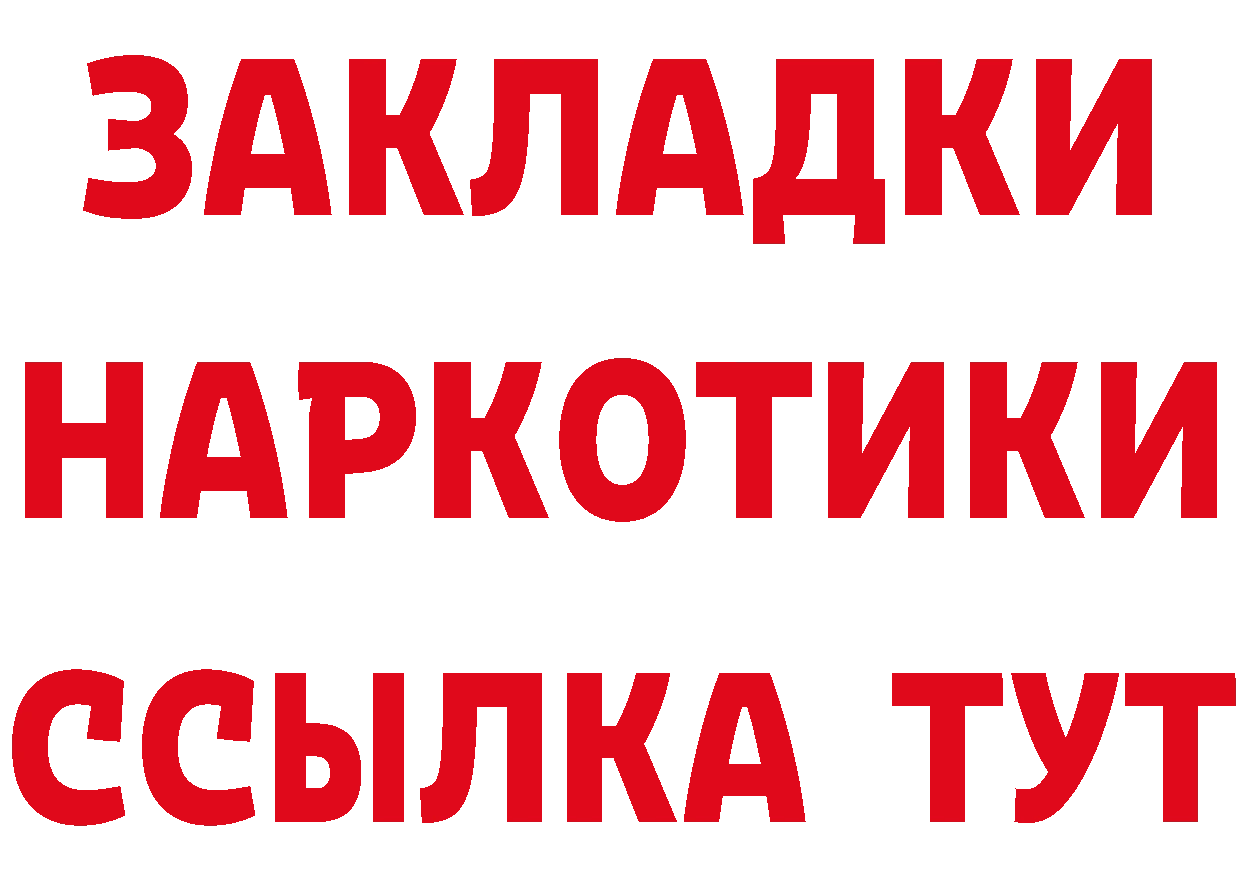 ЗАКЛАДКИ НАРКОТИКИ ССЫЛКА ТУТ